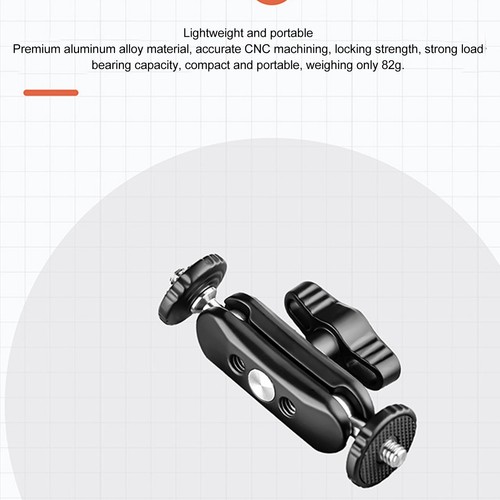 Lightweight and portable

Premium aluminum alloy material, accurate CNC machining, locking strength, strong load bearing capacity, compact and portable, weighing only 82g.